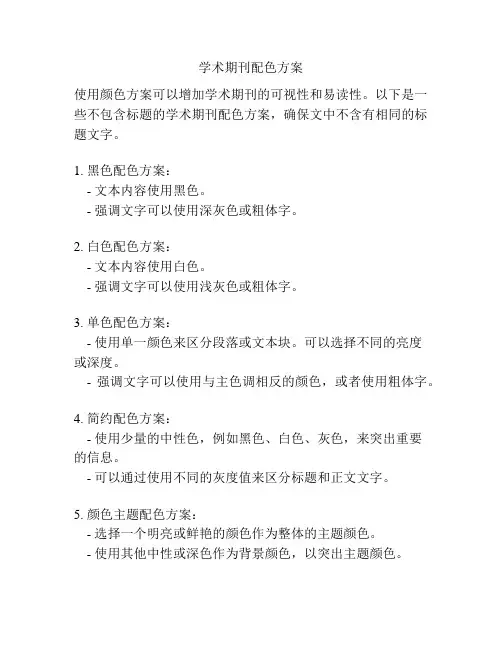 学术期刊配色方案

使用颜色方案可以增加学术期刊的可视性和易读性。以下是一些不包含标题的学术期刊配色方案，确保文中不含有相同的标题文字。

1. 黑色配色方案：
- 文本内容使用黑色。
- 强调文字可以使用深灰色或粗体字。

2. 白色配色方案：
- 文本内容使用白色。
- 强调文字可以使用浅灰色或粗体字。

3. 单色配色方案：
- 使用单一颜色来区分段落或文本块。可以选择不同的亮度或深度。
- 强调文字可以使用与主色调相反的颜色，或者使用粗体字。

4. 简约配色方案：
- 使用少量的中性色，例如黑色、白色、灰色，来突出重要的信息。
- 可以通过使用不同的灰度值来区分标题和正文文字。

5. 颜色主题配色方案：
- 选择一个明亮或鲜艳的颜色作为整体的主题颜色。
- 使用其他中性或深色作为背景颜色，以突出主题颜色。